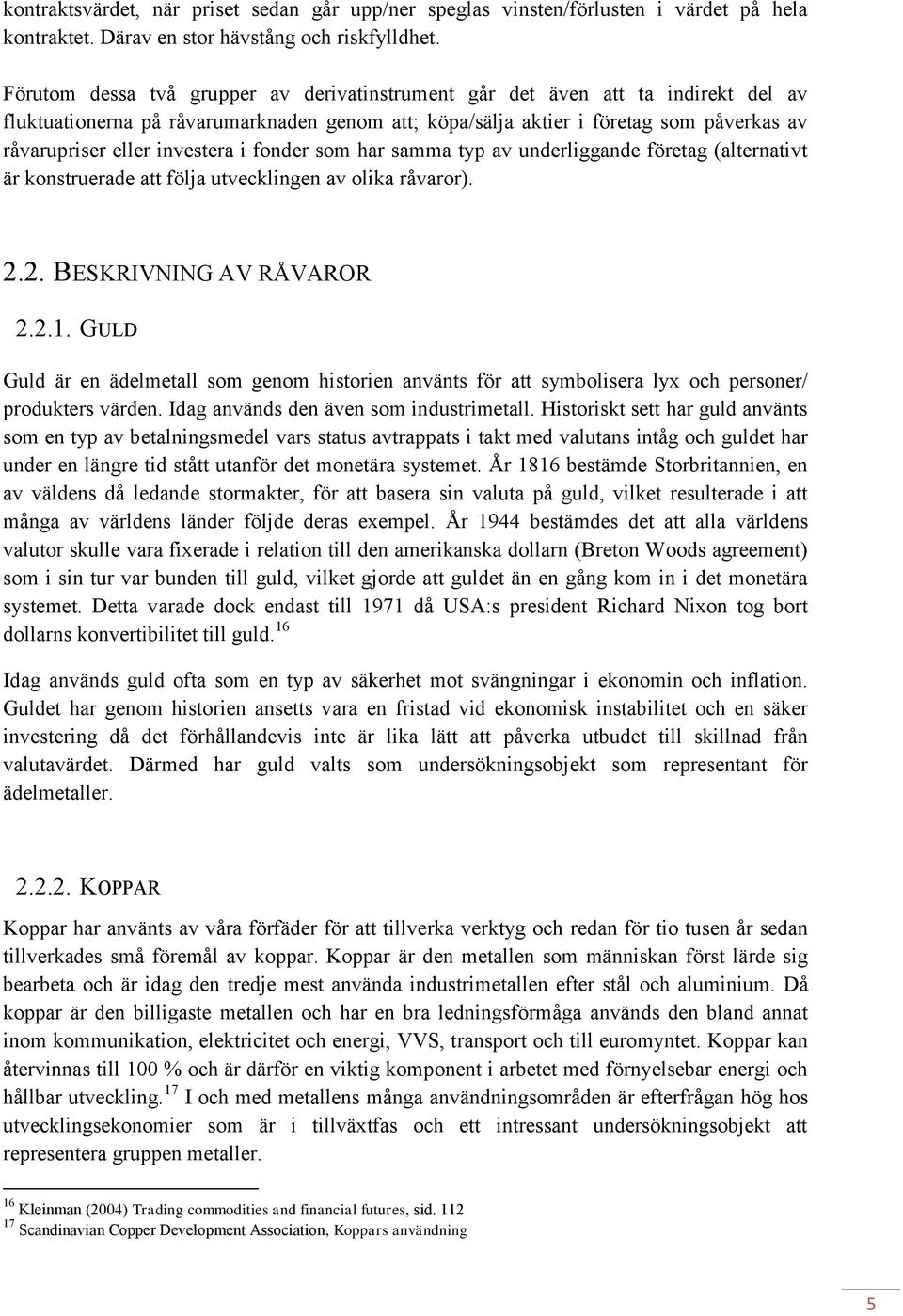 kontraktsvärdet, när priset sedan går upp/ner speglas vinsten/förlusten i värdet på hela kontraktet. Därav en stor hävstång och riskfylldhet.

Förutom dessa två grupper av derivatinstrument går det även att ta indirekt del av fluktuationerna på råvarumarknaden genom att; köpa/sälja aktier i företag som påverkas av råvarupriser eller investera i fonder som har samma typ av underliggande företag (alternativt är konstruerade att följa utvecklingen av olika råvaror).

2.2. BESKRIVNING AV RÅVAROR

2.2.1. GULD

Guld är en ädelmetall som genom historien använts för att symbolisera lyx och personer/ produkters värden. Idag används den även som industrimetall. Historiskt sett har guld använts som en typ av betalningsmedel vars status avtrappats i takt med valutans intåg och guldet har under en längre tid stått utanför det monetära systemet. År 1816 bestämde Storbritannien, en av väldens då ledande stormakter, för att basera sin valuta på guld, vilket resulterade i att många av världens länder följde deras exempel. År 1944 bestämdes det att alla världens valutor skulle vara fixerade i relation till den amerikanska dollarn (Breton Woods agreement) som i sin tur var bunden till guld, vilket gjorde att guldet än en gång kom in i det monetära systemet. Detta varade dock endast till 1971 då USA:s president Richard Nixon tog bort dollarns konvertibilitet till guld.$^{16}$

Idag används guld ofta som en typ av säkerhet mot svängningar i ekonomin och inflation. Guldet har genom historien ansetts vara en fristad vid ekonomisk instabilitet och en säker investering då det förhållandevis inte är lika lätt att påverka utbudet till skillnad från valutavärdet. Därmed har guld valts som undersökningsobjekt som representant för ädelmetaller.

2.2.2. KOPPAR

Koppar har använts av våra förfäder för att tillverka verktyg och redan för tio tusen år sedan tillverkades små föremål av koppar. Koppar är den metallen som människan först lärde sig bearbeta och är idag den tredje mest använda industrimetallen efter stål och aluminium. Då koppar är den billigaste metallen och har en bra ledningsförmåga används den bland annat inom kommunikation, elektricitet och energi, VVS, transport och till euromyntet. Koppar kan återvinnas till 100 % och är därför en viktig komponent i arbetet med förnyelsebar energi och hållbar utveckling.$^{17}$ I och med metallens många användningsområden är efterfrågan hög hos utvecklingsekonomier som är i tillväxtfas och ett intressant undersökningsobjekt att representera gruppen metaller.

$^{16}$ Kleinman (2004) Trading commodities and financial futures, sid. 112
$^{17}$ Scandinavian Copper Development Association, Koppars användning

5